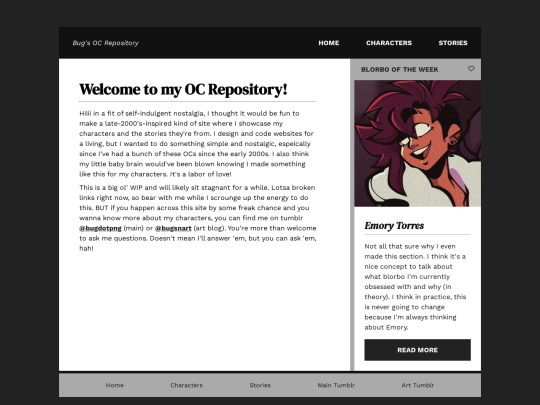 Bug's OC Repository

HOME CHARACTERS STORIES

Welcome to my OC Repository!

Hiii in a fit of self-indulgent nostalgia, I thought it would be fun to make a late-2000's-inspired kind of site where I showcase my characters and the stories they're from. I design and code websites for a living, but I wanted to do something simple and nostalgic, espeically since I've had a bunch of these OCs since the early 2000s. I also think my little baby brain would've been blown knowing I made something like this for my characters. It's a labor of love!

This is a big ol' WIP and will likely sit stagnant for a while. Lotsa broken links right now, so bear with me while I scrounge up the energy to do this. BUT if you happen across this site by some freak chance and you wanna know more about my characters, you can find me on tumblr @bugdotpng (main) or @bugsnart (art blog). You're more than welcome to ask me questions. Doesn't mean I'll answer 'em, but you can ask 'em, hah!

BLORBO OF THE WEEK

Emory Torres

Not all that sure why I even made this section. I think it's a nice concept to talk about what blorbo I'm currently obsessed with and why (in theory). I think in practice, this is never going to change because I'm always thinking about Emory.

READ MORE

Home Characters Stories Main Tumblr Art Tumblr